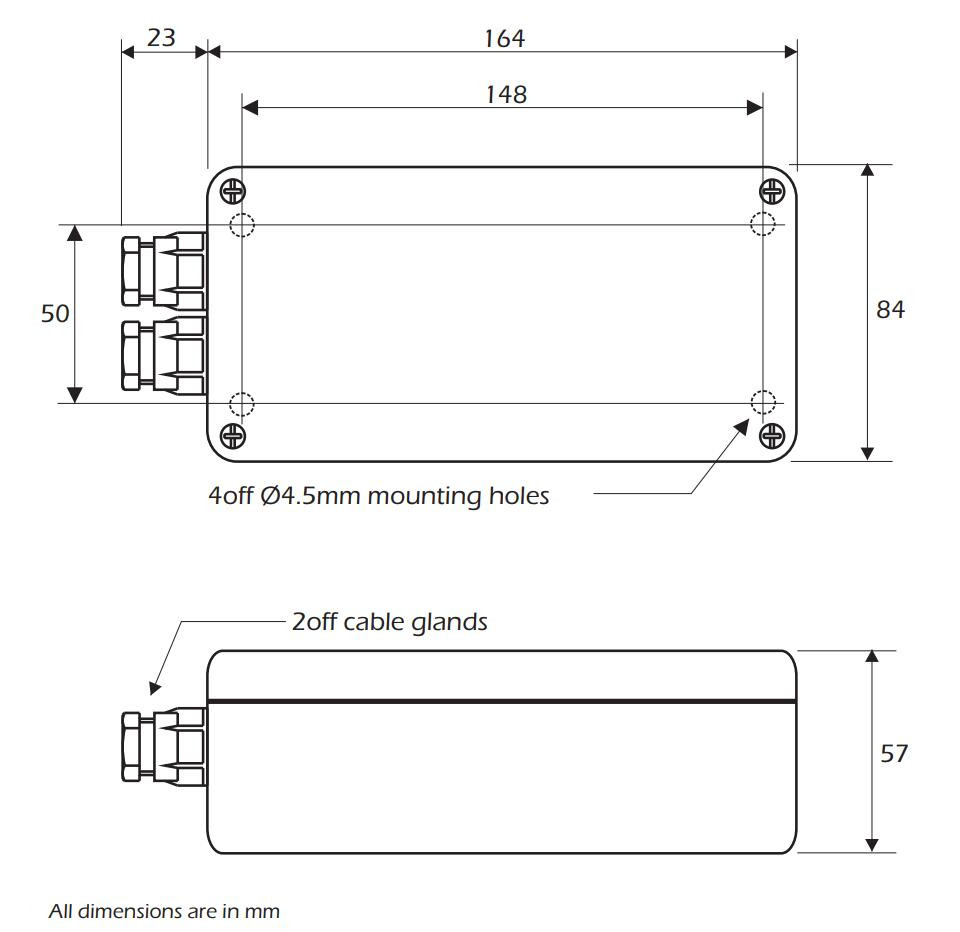 23
164
148
50
84
4off Ø4.5mm mounting holes
2off cable glands
57
All dimensions are in mm